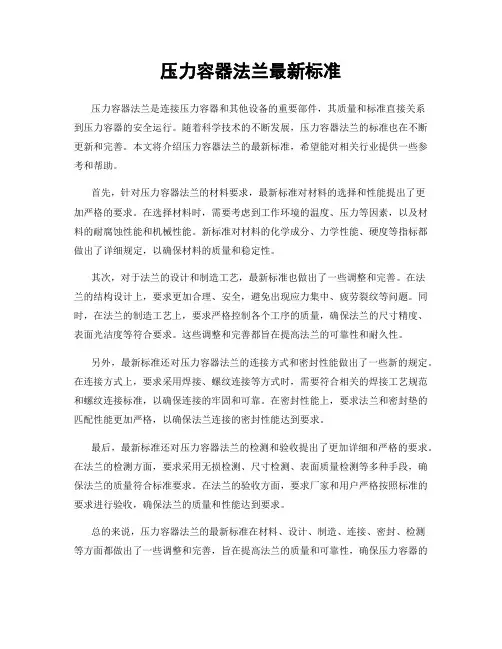 压力容器法兰最新标准

压力容器法兰是连接压力容器和其他设备的重要部件，其质量和标准直接关系到压力容器的安全运行。随着科学技术的不断发展，压力容器法兰的标准也在不断更新和完善。本文将介绍压力容器法兰的最新标准，希望能对相关行业提供一些参考和帮助。

首先，针对压力容器法兰的材料要求，最新标准对材料的选择和性能提出了更加严格的要求。在选择材料时，需要考虑到工作环境的温度、压力等因素，以及材料的耐腐蚀性能和机械性能。新标准对材料的化学成分、力学性能、硬度等指标都做出了详细规定，以确保材料的质量和稳定性。

其次，对于法兰的设计和制造工艺，最新标准也做出了一些调整和完善。在法兰的结构设计上，要求更加合理、安全，避免出现应力集中、疲劳裂纹等问题。同时，在法兰的制造工艺上，要求严格控制各个工序的质量，确保法兰的尺寸精度、表面光洁度等符合要求。这些调整和完善都旨在提高法兰的可靠性和耐久性。

另外，最新标准还对压力容器法兰的连接方式和密封性能做出了一些新的规定。在连接方式上，要求采用焊接、螺纹连接等方式时，需要符合相关的焊接工艺规范和螺纹连接标准，以确保连接的牢固和可靠。在密封性能上，要求法兰和密封垫的匹配性能更加严格，以确保法兰连接的密封性能达到要求。

最后，最新标准还对压力容器法兰的检测和验收提出了更加详细和严格的要求。在法兰的检测方面，要求采用无损检测、尺寸检测、表面质量检测等多种手段，确保法兰的质量符合标准要求。在法兰的验收方面，要求厂家和用户严格按照标准的要求进行验收，确保法兰的质量和性能达到要求。

总的来说，压力容器法兰的最新标准在材料、设计、制造、连接、密封、检测等方面都做出了一些调整和完善，旨在提高法兰的质量和可靠性，确保压力容器的